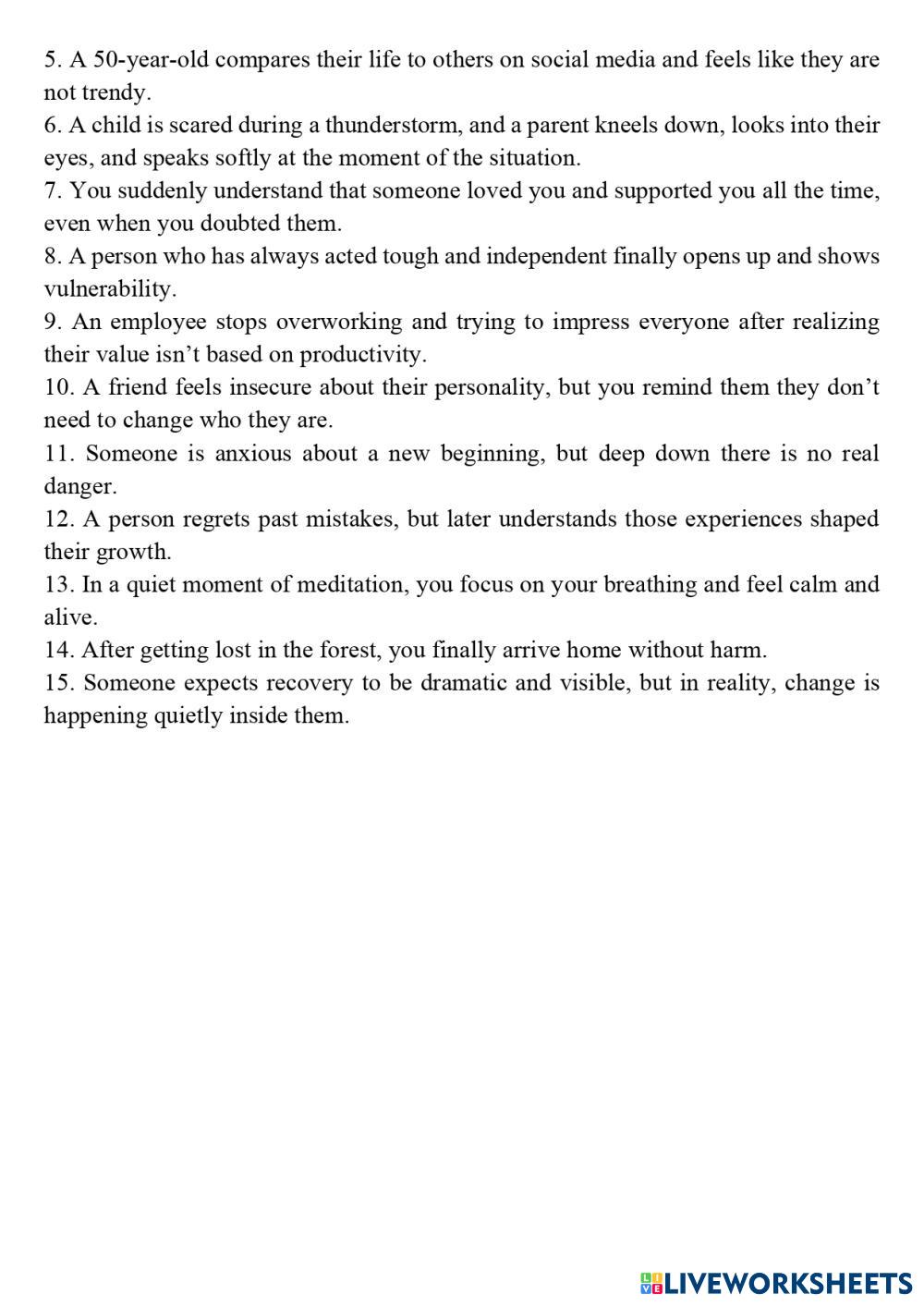 5. A 50-year-old compares their life to others on social media and feels like they are not trendy.
6. A child is scared during a thunderstorm, and a parent kneels down, looks into their eyes, and speaks softly at the moment of the situation.
7. You suddenly understand that someone loved you and supported you all the time, even when you doubted them.
8. A person who has always acted tough and independent finally opens up and shows vulnerability.
9. An employee stops overworking and trying to impress everyone after realizing their value isn’t based on productivity.
10. A friend feels insecure about their personality, but you remind them they don’t need to change who they are.
11. Someone is anxious about a new beginning, but deep down there is no real danger.
12. A person regrets past mistakes, but later understands those experiences shaped their growth.
13. In a quiet moment of meditation, you focus on your breathing and feel calm and alive.
14. After getting lost in the forest, you finally arrive home without harm.
15. Someone expects recovery to be dramatic and visible, but in reality, change is happening quietly inside them.

LIVEWORKSHEETS